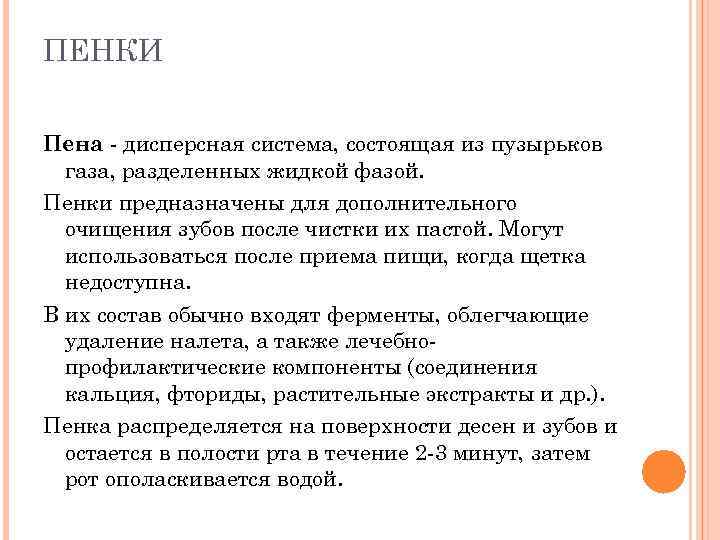 ПЕНКИ

Пена - дисперсная система, состоящая из пузырьков газа, разделенных жидкой фазой.

Пенки предназначены для дополнительного очищения зубов после чистки их пастой. Могут использоваться после приема пищи, когда щетка недоступна.

В их состав обычно входят ферменты, облегчающие удаление налета, а также лечебно-профилактические компоненты (соединения кальция, фториды, растительные экстракты и др.).

Пенка распределяется на поверхности десен и зубов и остается в полости рта в течение 2-3 минут, затем рот ополаскивается водой.